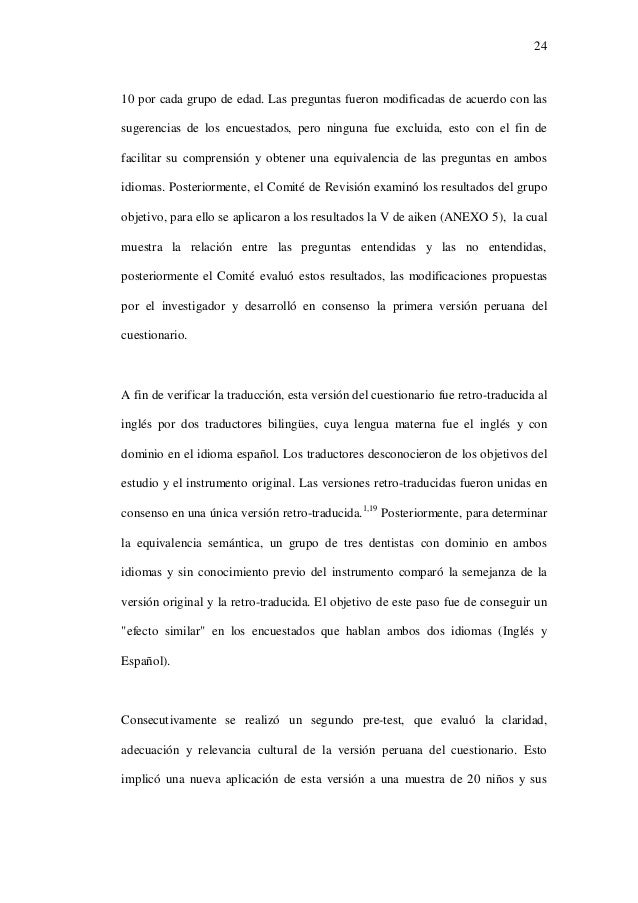 24

10 por cada grupo de edad. Las preguntas fueron modificadas de acuerdo con las sugerencias de los encuestados, pero ninguna fue excluida, esto con el fin de facilitar su comprensión y obtener una equivalencia de las preguntas en ambos idiomas. Posteriormente, el Comité de Revisión examinó los resultados del grupo objetivo, para ello se aplicaron a los resultados la V de aiken (ANEXO 5), la cual muestra la relación entre las preguntas entendidas y las no entendidas, posteriormente el Comité evaluó estos resultados, las modificaciones propuestas por el investigador y desarrolló en consenso la primera versión peruana del cuestionario.

A fin de verificar la traducción, esta versión del cuestionario fue retro-traducida al inglés por dos traductores bilingües, cuya lengua materna fue el inglés y con dominio en el idioma español. Los traductores desconocieron de los objetivos del estudio y el instrumento original. Las versiones retro-traducidas fueron unidas en consenso en una única versión retro-traducida.$^{1,19}$ Posteriormente, para determinar la equivalencia semántica, un grupo de tres dentistas con dominio en ambos idiomas y sin conocimiento previo del instrumento comparó la semejanza de la versión original y la retro-traducida. El objetivo de este paso fue de conseguir un "efecto similar" en los encuestados que hablan ambos dos idiomas (Inglés y Español).

Consecutivamente se realizó un segundo pre-test, que evaluó la claridad, adecuación y relevancia cultural de la versión peruana del cuestionario. Esto implicó una nueva aplicación de esta versión a una muestra de 20 niños y sus